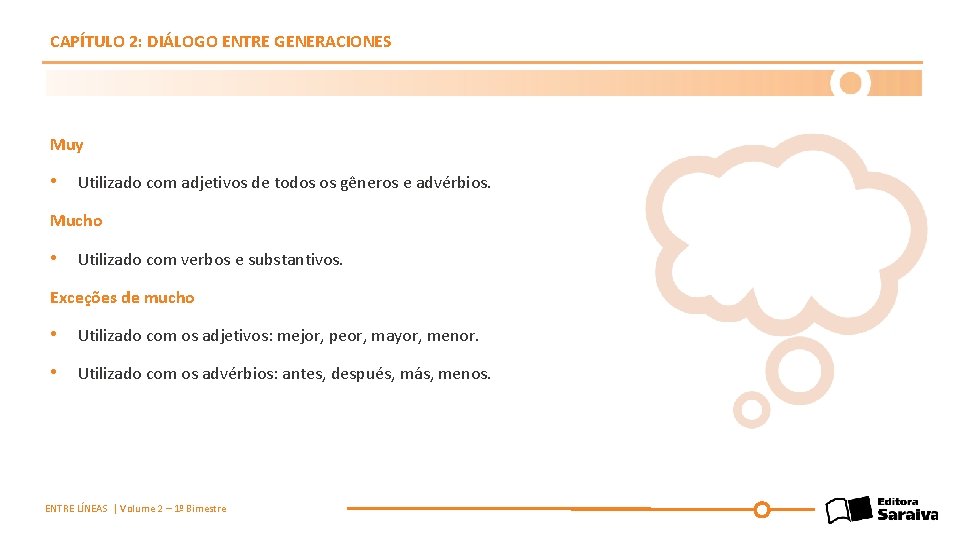 CAPÍTULO 2: DIÁLOGO ENTRE GENERACIONES

Muy

• Utilizado com adjetivos de todos os gêneros e advérbios.

Mucho

• Utilizado com verbos e substantivos.

Exceções de mucho

• Utilizado com os adjetivos: mejor, peor, mayor, menor.

• Utilizado com os advérbios: antes, después, más, menos.

ENTRE LÍNEAS | Volume 2 – 1º Bimestre

Editora Saraiva